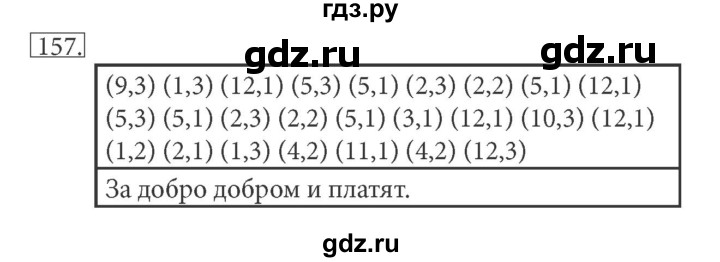 гдз.ру

157.

gdz.ru gdz.ru

(9,3) (1,3) (12,1) (5,3) (5,1) (2,3) (2,2) (5,1) (12,1) (5,3) (5,1) (2,3) (2,2) (5,1) (3,1) (12,1) (10,3) (12,1) (1,2) (2,1) (1,3) (4,2) (11,1) (4,2) (12,3)

За добро добром и платят.

gdz.ru